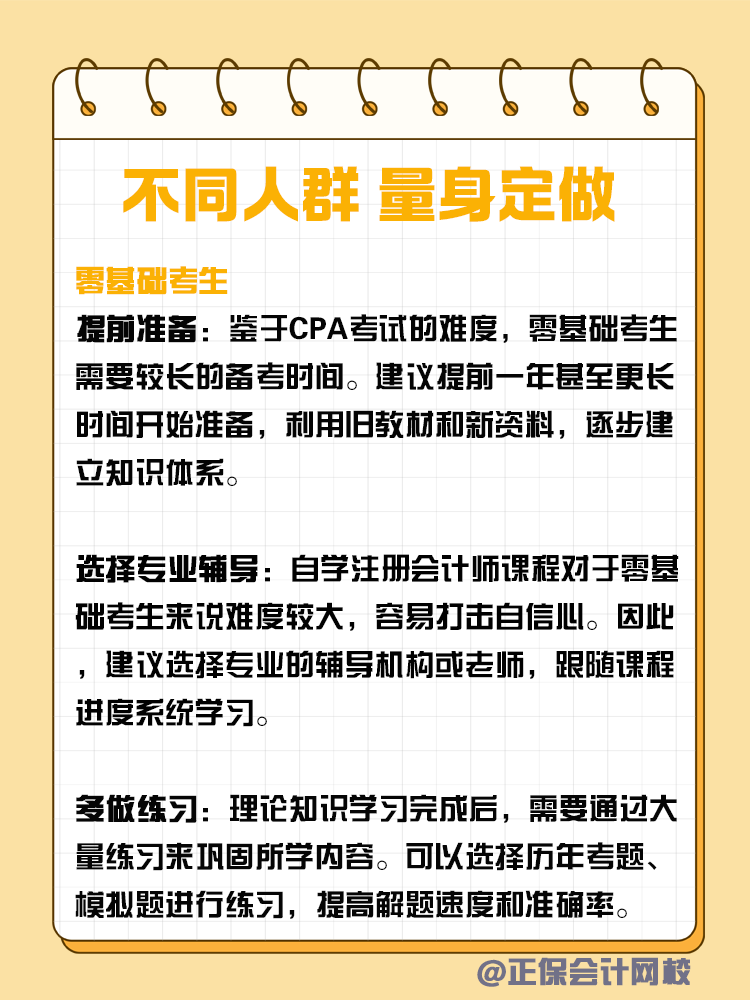 不同人群 量身定做

零基础考生

提前准备：鉴于CPA考试的难度，零基础考生需要较长的备考时间。建议提前一年甚至更长时间开始准备，利用旧教材和新资料，逐步建立知识体系。

选择专业辅导：自学注册会计师课程对于零基础考生来说难度较大，容易打击自信心。因此，建议选择专业的辅导机构或老师，跟随课程进度系统学习。

多做练习：理论知识学习完成后，需要通过大量练习来巩固所学内容。可以选择历年考题、模拟题进行练习，提高解题速度和准确率。

@正保会计网校